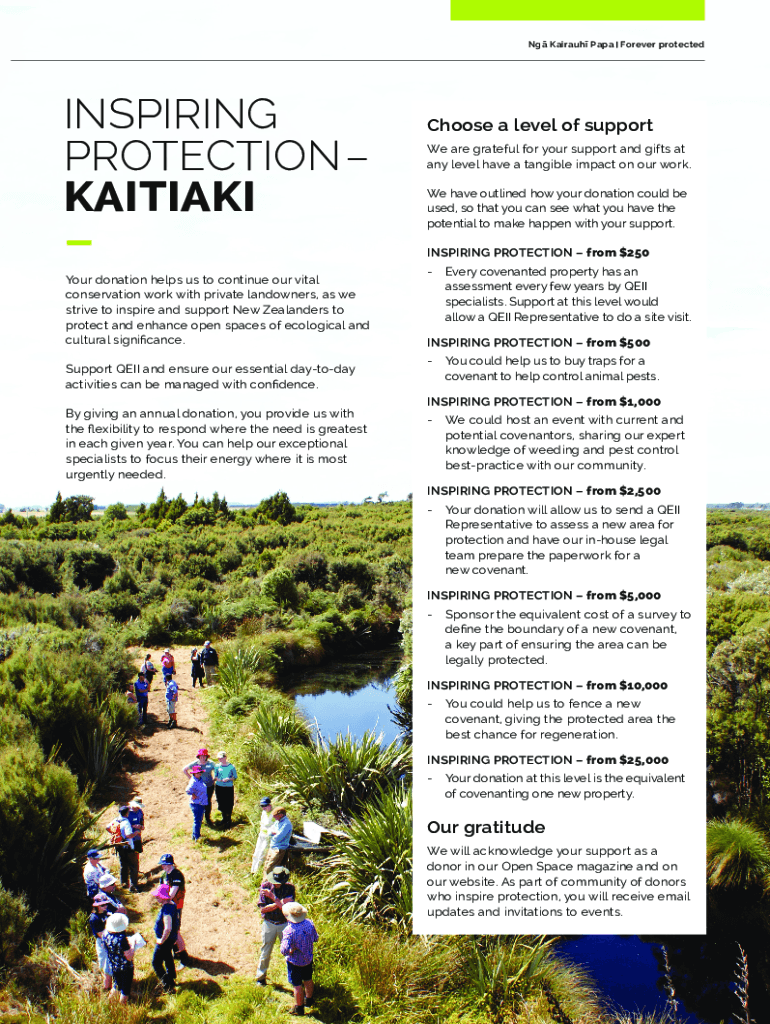 Ngā Kairauhī Papa | Forever protected

INSPIRING PROTECTION – KAITIAKI

Your donation helps us to continue our vital conservation work with private landowners, as we strive to inspire and support New Zealanders to protect and enhance open spaces of ecological and cultural significance.

Support QEII and ensure our essential day-to-day activities can be managed with confidence.

By giving an annual donation, you provide us with the flexibility to respond where the need is greatest in each given year. You can help our exceptional specialists to focus their energy where it is most urgently needed.

Choose a level of support

We are grateful for your support and gifts at any level have a tangible impact on our work.

We have outlined how your donation could be used, so that you can see what you have the potential to make happen with your support.

INSPIRING PROTECTION – from $250
- Every covenanted property has an assessment every few years by QEII specialists. Support at this level would allow a QEII Representative to do a site visit.

INSPIRING PROTECTION – from $500
- You could help us to buy traps for a covenant to help control animal pests.

INSPIRING PROTECTION – from $1,000
- We could host an event with current and potential covenantors, sharing our expert knowledge of weeding and pest control best-practice with our community.

INSPIRING PROTECTION – from $2,500
- Your donation will allow us to send a QEII Representative to assess a new area for protection and have our in-house legal team prepare the paperwork for a new covenant.

INSPIRING PROTECTION – from $5,000
- Sponsor the equivalent cost of a survey to define the boundary of a new covenant, a key part of ensuring the area can be legally protected.

INSPIRING PROTECTION – from $10,000
- You could help us to fence a new covenant, giving the protected area the best chance for regeneration.

INSPIRING PROTECTION – from $25,000
- Your donation at this level is the equivalent of covenanting one new property.

Our gratitude

We will acknowledge your support as a donor in our Open Space magazine and on our website. As part of community of donors who inspire protection, you will receive email updates and invitations to events.